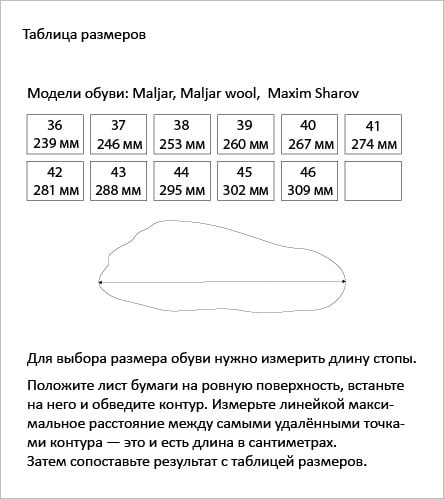 Таблица размеров

Модели обуви: Maljar, Maljar wool, Maxim Sharov

| 36 239 мм | 37 246 мм | 38 253 мм | 39 260 мм | 40 267 мм | 41 274 мм |
|---|---|---|---|---|---|
| 42 281 мм | 43 288 мм | 44 295 мм | 45 302 мм | 46 309 мм | |

Для выбора размера обуви нужно измерить длину стопы.

Положите лист бумаги на ровную поверхность, встаньте на него и обведите контур. Измерьте линейкой максимальное расстояние между самыми удалёнными точками контура — это и есть длина в сантиметрах.
Затем сопоставьте результат с таблицей размеров.